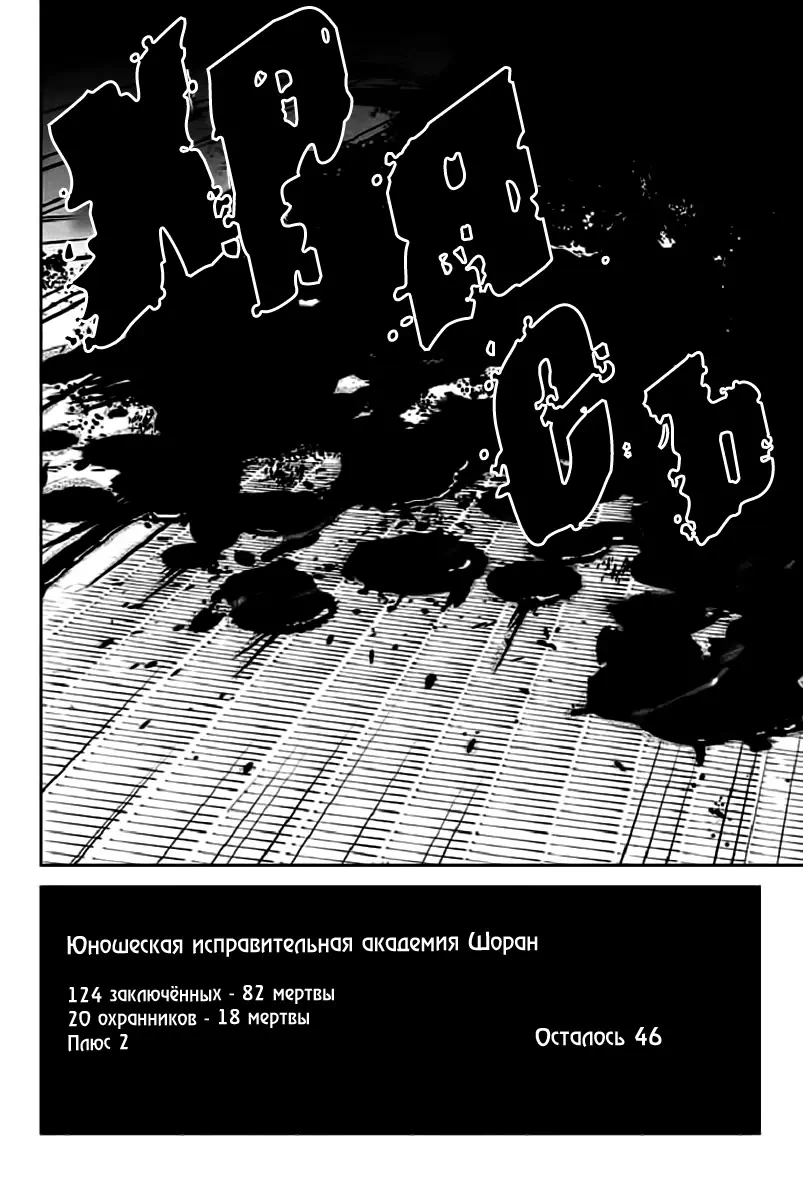 ХРЯСЬ

Юношеская исправительная академия Шоран

124 заключённых - 82 мертвы
20 охранников - 18 мертвы
Плюс 2

Осталось 46